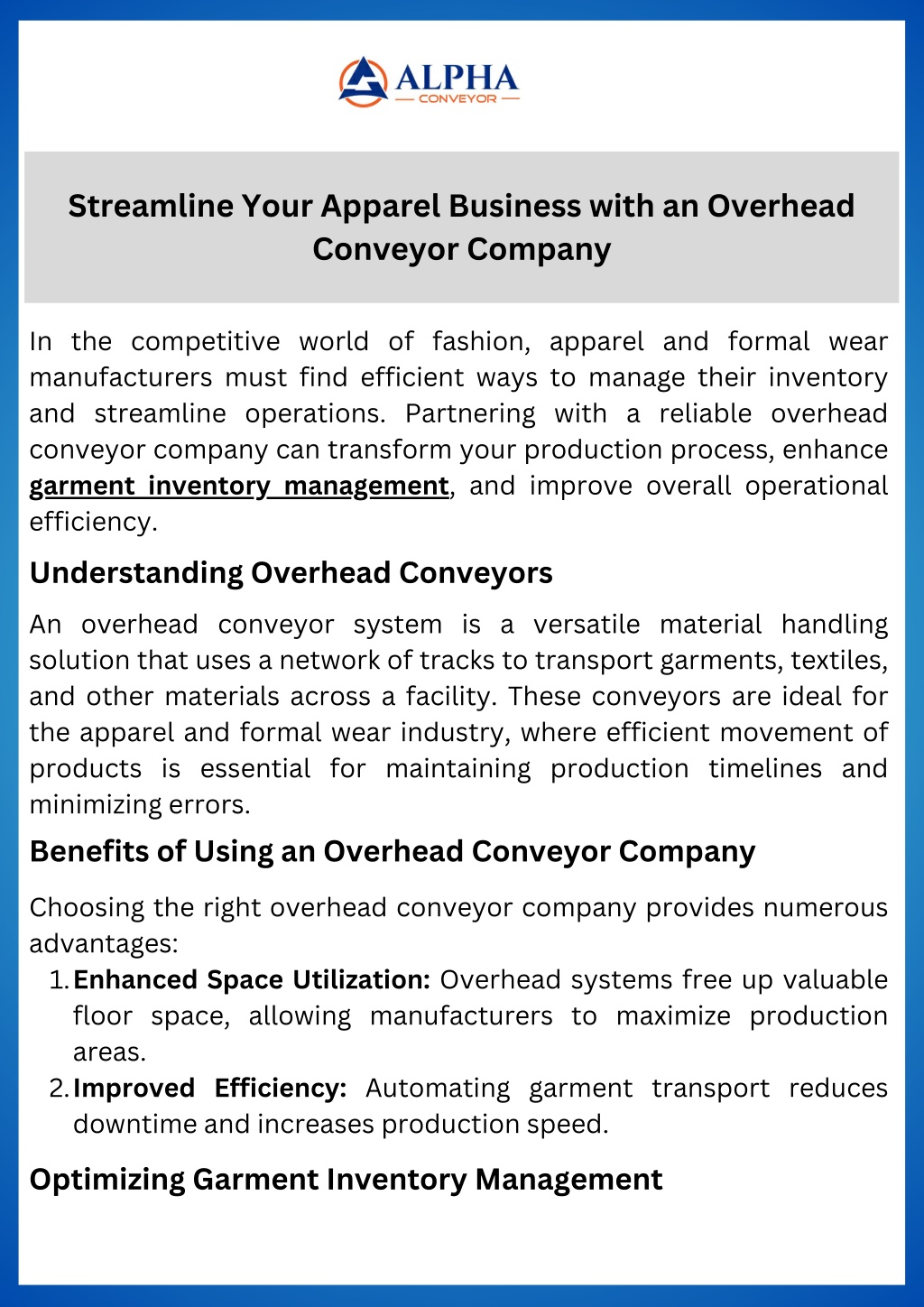 ALPHA
CONVEYOR

Streamline Your Apparel Business with an Overhead Conveyor Company

In the competitive world of fashion, apparel and formal wear manufacturers must find efficient ways to manage their inventory and streamline operations. Partnering with a reliable overhead conveyor company can transform your production process, enhance garment inventory management, and improve overall operational efficiency.

Understanding Overhead Conveyors

An overhead conveyor system is a versatile material handling solution that uses a network of tracks to transport garments, textiles, and other materials across a facility. These conveyors are ideal for the apparel and formal wear industry, where efficient movement of products is essential for maintaining production timelines and minimizing errors.

Benefits of Using an Overhead Conveyor Company

Choosing the right overhead conveyor company provides numerous advantages:

1. Enhanced Space Utilization: Overhead systems free up valuable floor space, allowing manufacturers to maximize production areas.
2. Improved Efficiency: Automating garment transport reduces downtime and increases production speed.

Optimizing Garment Inventory Management